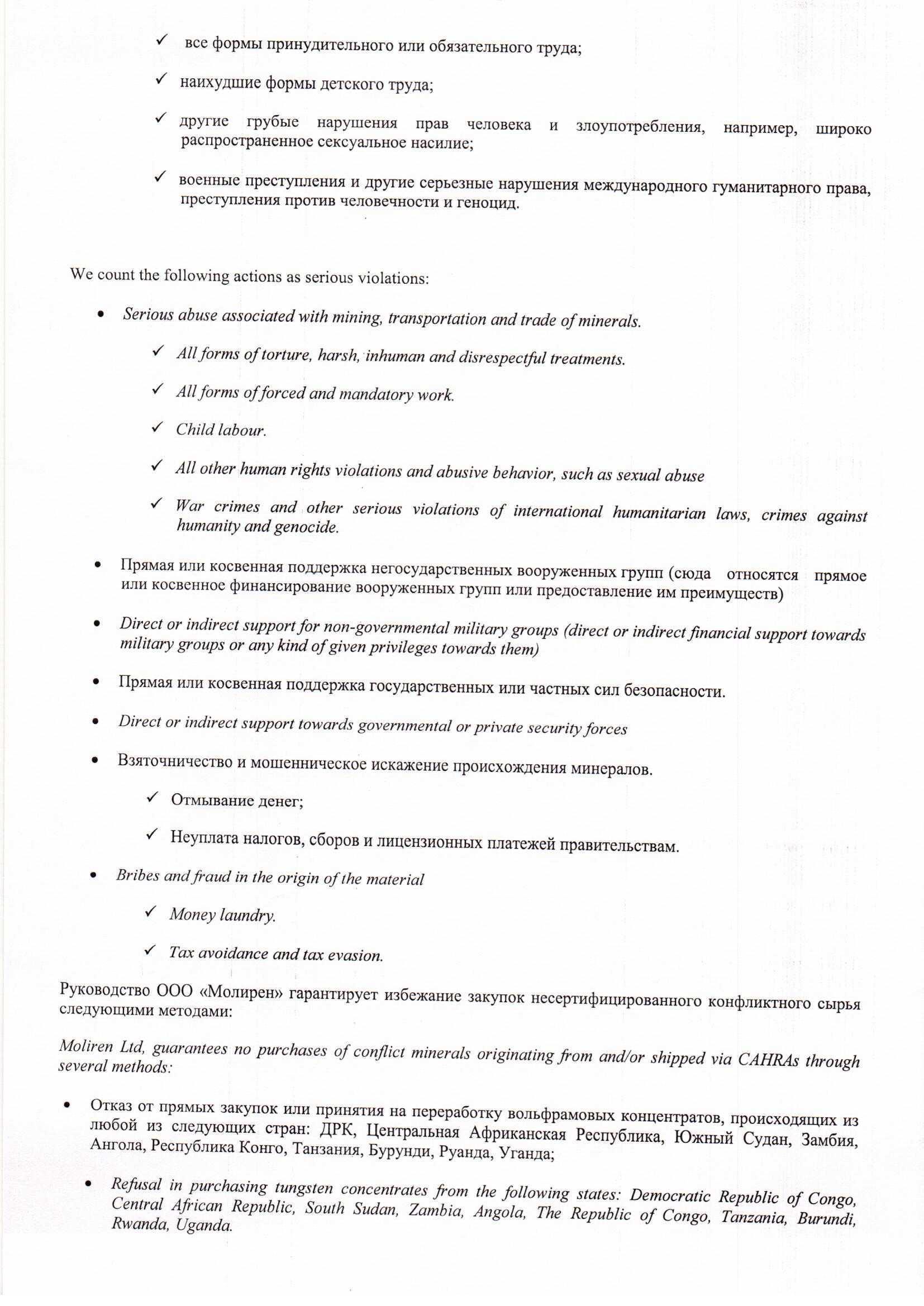 ✓ все формы принудительного или обязательного труда;

✓ наихудшие формы детского труда;

✓ другие грубые нарушения прав человека и злоупотребления, например, широко распространенное сексуальное насилие;

✓ военные преступления и другие серьезные нарушения международного гуманитарного права, преступления против человечности и геноцид.

We count the following actions as serious violations:

• Serious abuse associated with mining, transportation and trade of minerals.

✓ All forms of torture, harsh, inhuman and disrespectful treatments.

✓ All forms of forced and mandatory work.

✓ Child labour.

✓ All other human rights violations and abusive behavior, such as sexual abuse

✓ War crimes and other serious violations of international humanitarian laws, crimes against humanity and genocide.

• Прямая или косвенная поддержка негосударственных вооруженных групп (сюда относятся прямое или косвенное финансирование вооруженных групп или предоставление им преимуществ)

• Direct or indirect support for non-governmental military groups (direct or indirect financial support towards military groups or any kind of given privileges towards them)

• Прямая или косвенная поддержка государственных или частных сил безопасности.

• Direct or indirect support towards governmental or private security forces

• Взяточничество и мошенническое искажение происхождения минералов.

✓ Отмывание денег;

✓ Неуплата налогов, сборов и лицензионных платежей правительствам.

• Bribes and fraud in the origin of the material

✓ Money laundry.

✓ Tax avoidance and tax evasion.

Руководство ООО «Молирен» гарантирует избежание закупок несертифицированного конфликтного сырья следующими методами:

Moliren Ltd, guarantees no purchases of conflict minerals originating from and/or shipped via CAHRAs through several methods:

• Отказ от прямых закупок или принятия на переработку вольфрамовых концентратов, происходящих из любой из следующих стран: ДРК, Центральная Африканская Республика, Южный Судан, Замбия, Ангола, Республика Конго, Танзания, Бурунди, Руанда, Уганда;

• Refusal in purchasing tungsten concentrates from the following states: Democratic Republic of Congo, Central African Republic, South Sudan, Zambia, Angola, The Republic of Congo, Tanzania, Burundi, Rwanda, Uganda.